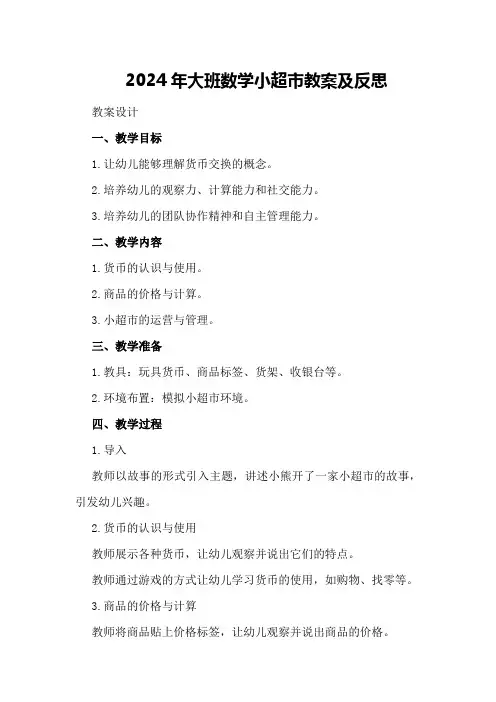 2024年大班数学小超市教案及反思

教案设计

一、教学目标

1.让幼儿能够理解货币交换的概念。

2.培养幼儿的观察力、计算能力和社交能力。

3.培养幼儿的团队协作精神和自主管理能力。

二、教学内容

1.货币的认识与使用。

2.商品的价格与计算。

3.小超市的运营与管理。

三、教学准备

1.教具：玩具货币、商品标签、货架、收银台等。

2.环境布置：模拟小超市环境。

四、教学过程

1.导入

教师以故事的形式引入主题，讲述小熊开了一家小超市的故事，引发幼儿兴趣。

2.货币的认识与使用

教师展示各种货币，让幼儿观察并说出它们的特点。

教师通过游戏的方式让幼儿学习货币的使用，如购物、找零等。

3.商品的价格与计算

教师将商品贴上价格标签，让幼儿观察并说出商品的价格。